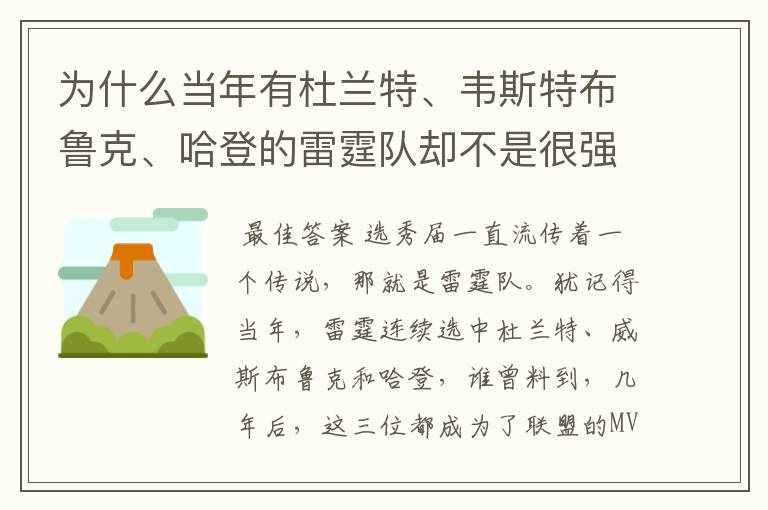 为什么当年有杜兰特、韦斯特布鲁克、哈登的雷霆队却不是很强

最佳答案 选秀届一直流传着一个传说，那就是雷霆队。犹记得当年，雷霆连续选中杜兰特、威斯布鲁克和哈登，谁曾料到，几年后，这三位都成为了联盟的MV